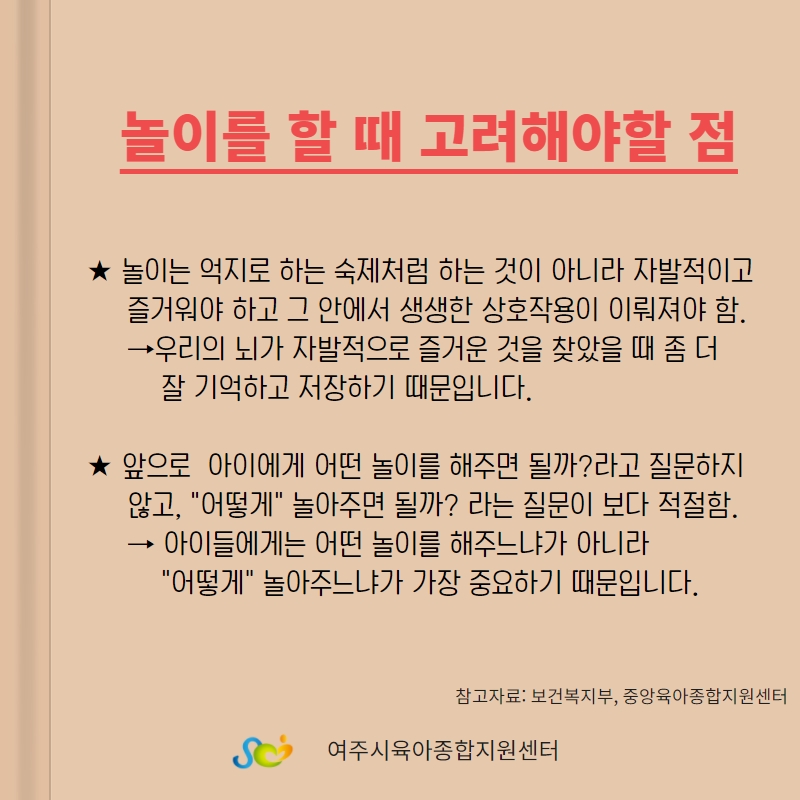 놀이를 할 때 고려해야할 점

★ 놀이는 억지로 하는 숙제처럼 하는 것이 아니라 자발적이고 즐거워야 하고 그 안에서 생생한 상호작용이 이뤄져야 함.
→우리의 뇌가 자발적으로 즐거운 것을 찾았을 때 좀 더 잘 기억하고 저장하기 때문입니다.

★ 앞으로 아이에게 어떤 놀이를 해주면 될까?라고 질문하지 않고, "어떻게" 놀아주면 될까? 라는 질문이 보다 적절함.
→ 아이들에게는 어떤 놀이를 해주느냐가 아니라 "어떻게" 놀아주느냐가 가장 중요하기 때문입니다.

참고자료: 보건복지부, 중앙육아종합지원센터

여주시육아종합지원센터